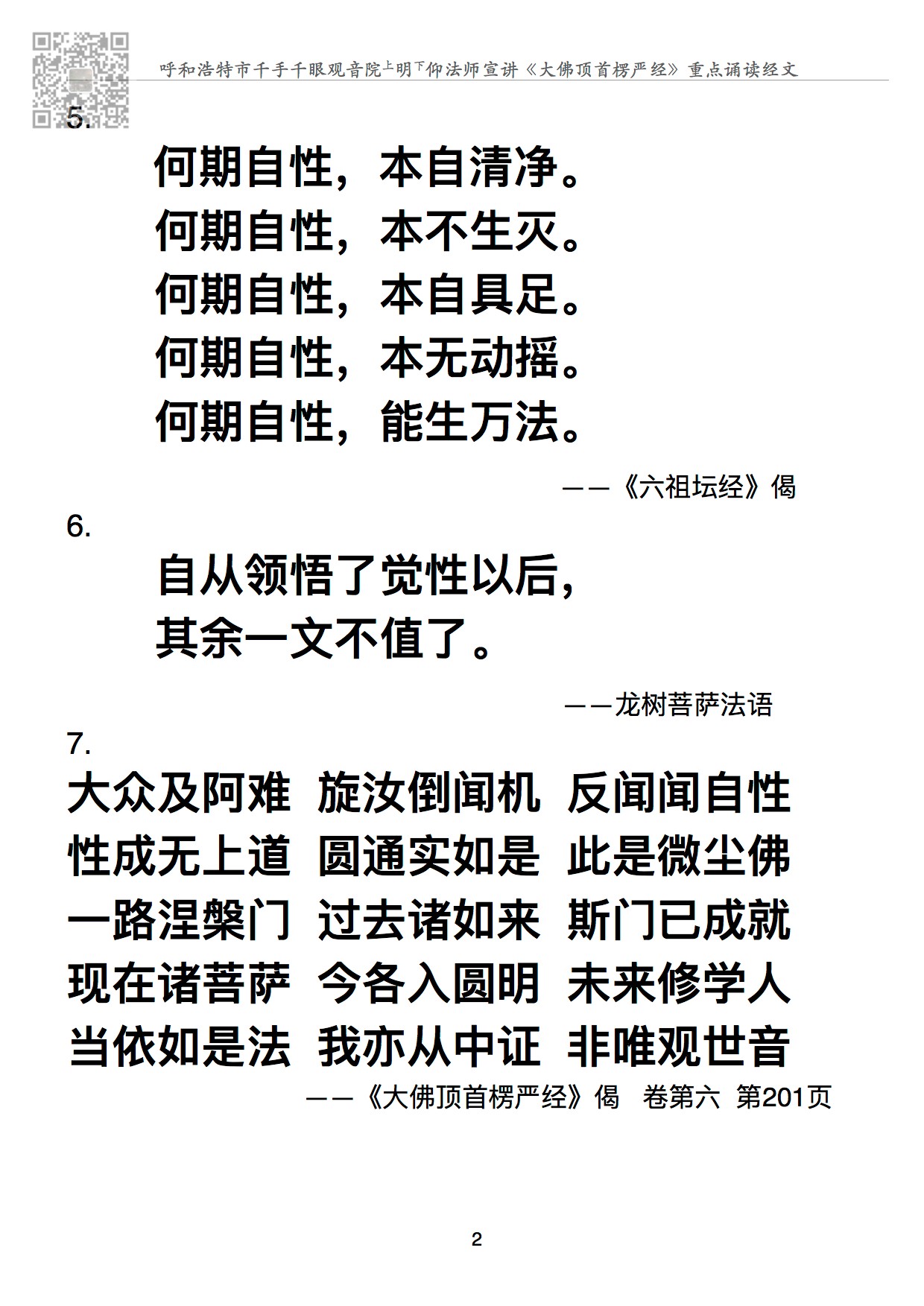 呼和浩特市千手千眼观音院上明下仰法师宣讲《大佛顶首楞严经》重点诵读经文

5.

何期自性，本自清净。
何期自性，本不生灭。
何期自性，本自具足。
何期自性，本无动摇。
何期自性，能生万法。

——《六祖坛经》偈

6.

自从领悟了觉性以后，
其余一文不值了。

——龙树菩萨法语

7.

大众及阿难　旋汝倒闻机　反闻闻自性
性成无上道　圆通实如是　此是微尘佛
一路涅槃门　过去诸如来　斯门已成就
现在诸菩萨　今各入圆明　未来修学人
当依如是法　我亦从中证　非唯观世音

——《大佛顶首楞严经》偈　卷第六　第201页

2